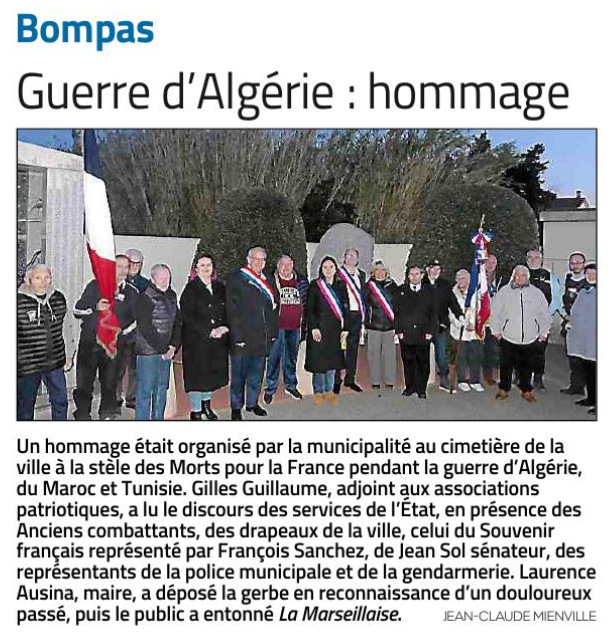 Bompas

Guerre d'Algérie : hommage

Un hommage était organisé par la municipalité au cimetière de la ville à la stèle des Morts pour la France pendant la guerre d'Algérie, du Maroc et Tunisie. Gilles Guillaume, adjoint aux associations patriotiques, a lu le discours des services de l'État, en présence des Anciens combattants, des drapeaux de la ville, celui du Souvenir français représenté par François Sanchez, de Jean Sol sénateur, des représentants de la police municipale et de la gendarmerie. Laurence Ausina, maire, a déposé la gerbe en reconnaissance d'un douloureux passé, puis le public a entonné La Marseillaise.

JEAN-CLAUDE MIENVILLE